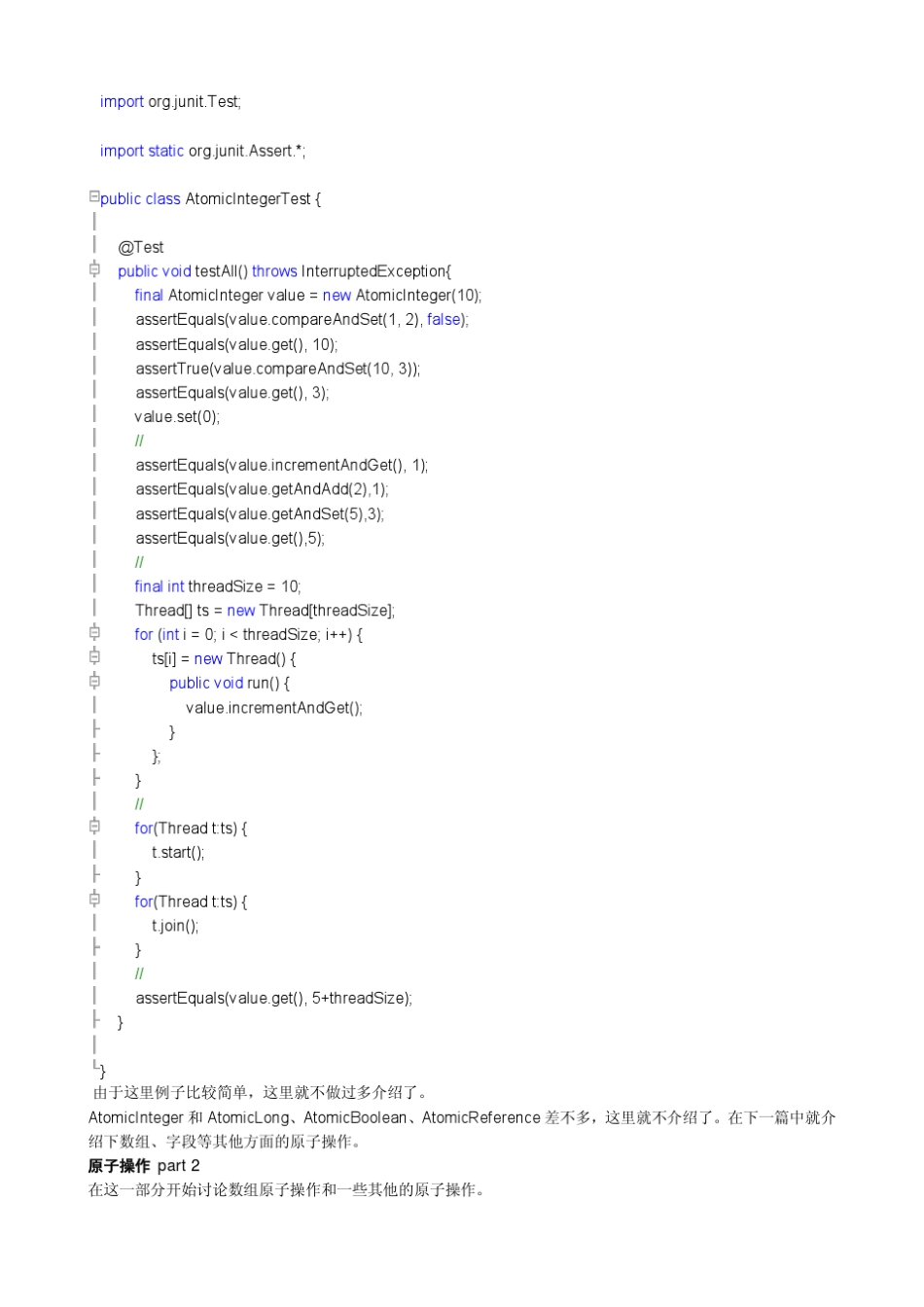 import org.junit.Test;

import static org.junit.Assert.*;

public class AtomicIntegerTest {

    @Test
    public void testAll() throws InterruptedException{
        final AtomicInteger value = new AtomicInteger(10);
        assertEquals(value.compareAndSet(1, 2), false);
        assertEquals(value.get(), 10);
        assertTrue(value.compareAndSet(10, 3));
        assertEquals(value.get(), 3);
        value.set(0);
        //
        assertEquals(value.incrementAndGet(), 1);
        assertEquals(value.getAndAdd(2),1);
        assertEquals(value.getAndSet(5),3);
        assertEquals(value.get(),5);
        //
        final int threadSize = 10;
        Thread[] ts = new Thread[threadSize];
        for (int i = 0; i < threadSize; i++) {
            ts[i] = new Thread() {
                public void run() {
                    value.incrementAndGet();
                }
            };
        }
        //
        for(Thread t:ts) {
            t.start();
        }
        for(Thread t:ts) {
            t.join();
        }
        //
        assertEquals(value.get(), 5+threadSize);
    }

}

由于这里例子比较简单，这里就不做过多介绍了。

AtomicInteger 和 AtomicLong、AtomicBoolean、AtomicReference 差不多，这里就不介绍了。在下一篇中就介绍下数组、字段等其他方面的原子操作。

原子操作 part 2

在这一部分开始讨论数组原子操作和一些其他的原子操作。